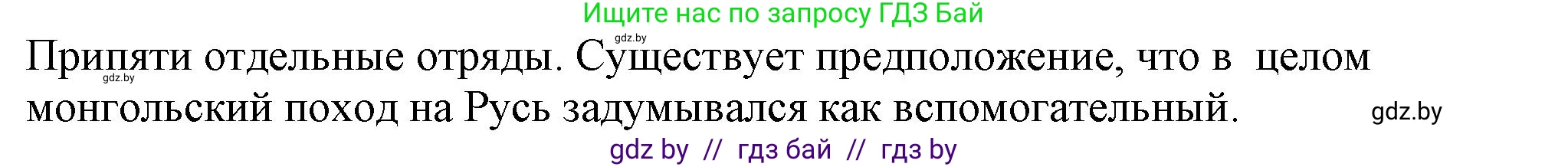 Ищите нас по запросу ГДЗ Бай

gdz.by

Припяти отдельные отряды. Существует предположение, что в целом монгольский поход на Русь задумывался как вспомогательный.

gdz.by

gdz.by

gdz by // гдз бай // гдз by